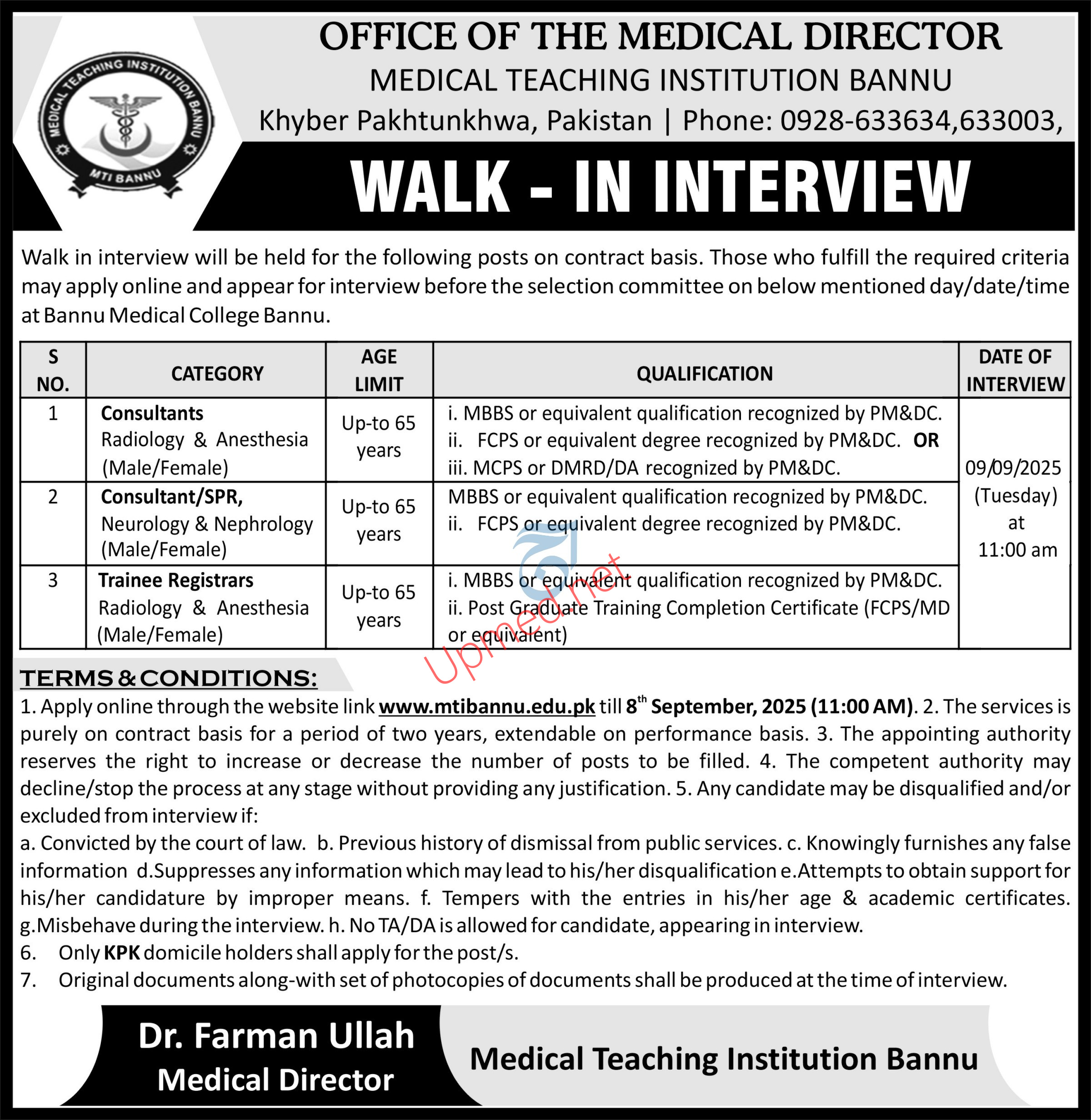 MEDICAL TEACHING INSTITUTION BANNU
MTI BANNU

OFFICE OF THE MEDICAL DIRECTOR
MEDICAL TEACHING INSTITUTION BANNU
Khyber Pakhtunkhwa, Pakistan | Phone: 0928-633634,633003,

WALK - IN INTERVIEW

Walk in interview will be held for the following posts on contract basis. Those who fulfill the required criteria may apply online and appear for interview before the selection committee on below mentioned day/date/time at Bannu Medical College Bannu.

| S NO. | CATEGORY | AGE LIMIT | QUALIFICATION | DATE OF INTERVIEW |
|---|---|---|---|---|
| 1 | Consultants Radiology & Anesthesia (Male/Female) | Up-to 65 years | i. MBBS or equivalent qualification recognized by PM&DC. ii. FCPS or equivalent degree recognized by PM&DC. OR iii. MCPS or DMRD/DA recognized by PM&DC. | 09/09/2025 (Tuesday) at 11:00 am |
| 2 | Consultant/SPR, Neurology & Nephrology (Male/Female) | Up-to 65 years | MBBS or equivalent qualification recognized by PM&DC. ii. FCPS or equivalent degree recognized by PM&DC. | |
| 3 | Trainee Registrars Radiology & Anesthesia (Male/Female) | Up-to 65 years | i. MBBS or equivalent qualification recognized by PM&DC. ii. Post Graduate Training Completion Certificate (FCPS/MD or equivalent) | |

Upmed.net

TERMS & CONDITIONS:
1. Apply online through the website link www.mtibannu.edu.pk till 8$^{th}$ September, 2025 (11:00 AM). 2. The services is purely on contract basis for a period of two years, extendable on performance basis. 3. The appointing authority reserves the right to increase or decrease the number of posts to be filled. 4. The competent authority may decline/stop the process at any stage without providing any justification. 5. Any candidate may be disqualified and/or excluded from interview if:
a. Convicted by the court of law. b. Previous history of dismissal from public services. c. Knowingly furnishes any false information d.Suppresses any information which may lead to his/her disqualification e.Attempts to obtain support for his/her candidature by improper means. f. Tempers with the entries in his/her age & academic certificates. g.Misbehave during the interview. h. No TA/DA is allowed for candidate, appearing in interview.
6. Only KPK domicile holders shall apply for the post/s.
7. Original documents along-with set of photocopies of documents shall be produced at the time of interview.

Dr. Farman Ullah
Medical Director

Medical Teaching Institution Bannu